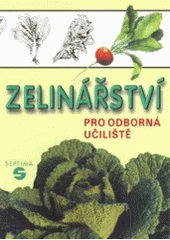 ZELINÁŘSTVÍ

PRO ODBORNÁ UČILIŠTĚ

SEPTIMA

S